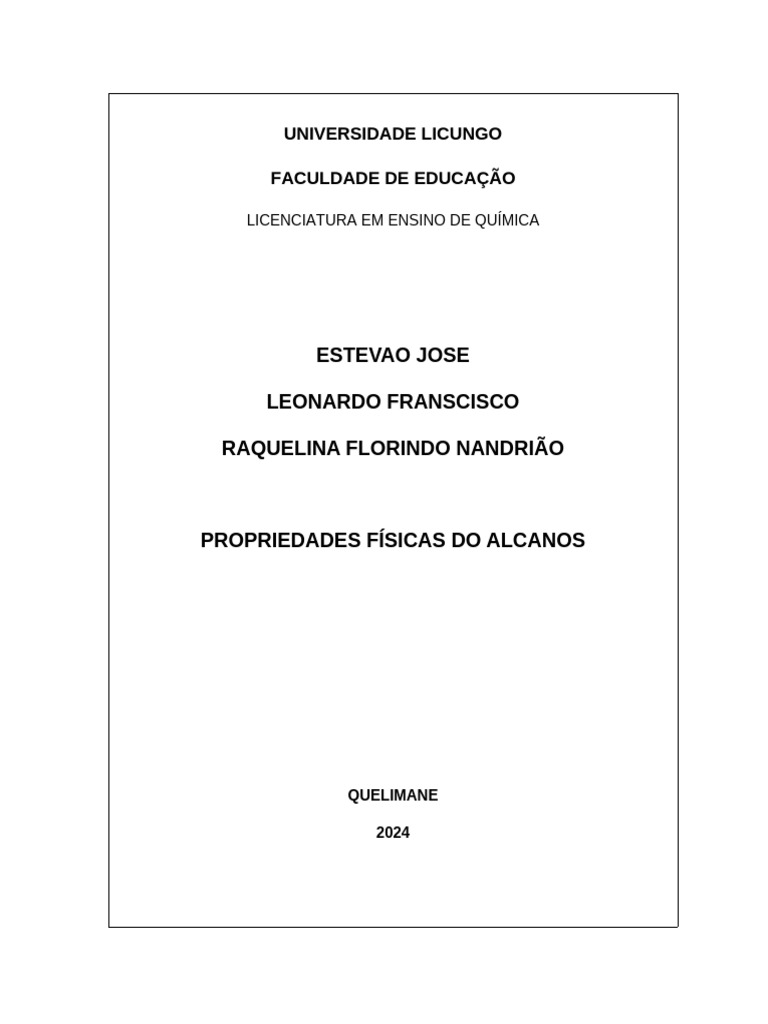 UNIVERSIDADE LICUNGO

FACULDADE DE EDUCAÇÃO

LICENCIATURA EM ENSINO DE QUÍMICA

ESTEVAO JOSE

LEONARDO FRANSCISCO

RAQUELINA FLORINDO NANDRIÃO

PROPRIEDADES FÍSICAS DO ALCANOS

QUELIMANE

2024